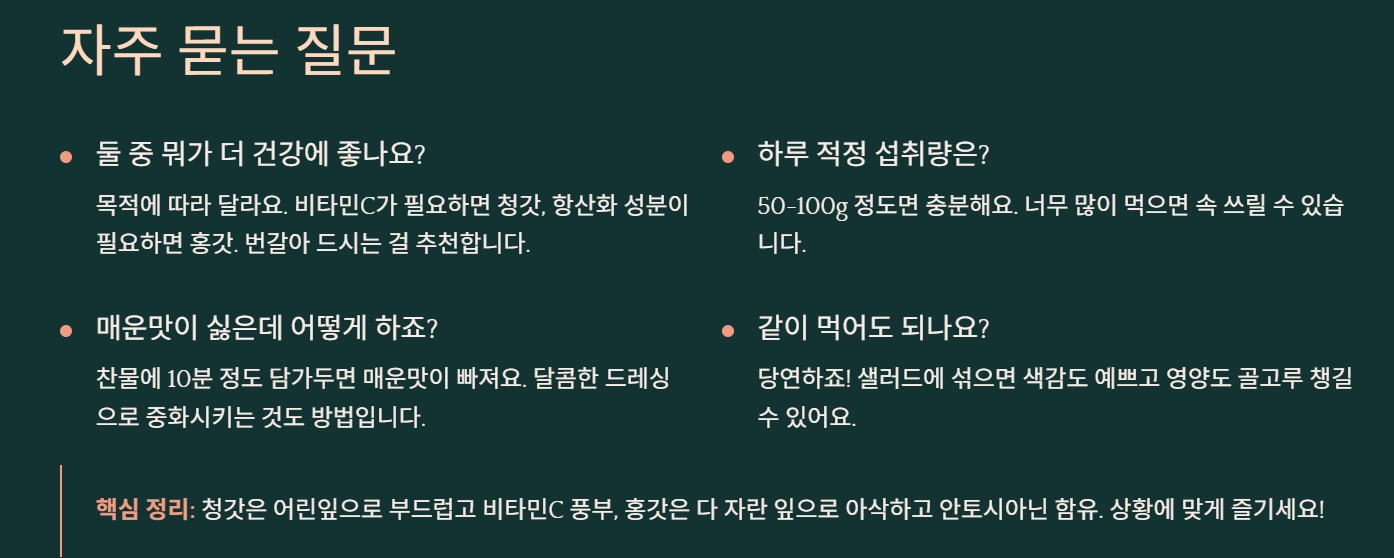 자주 묻는 질문

• 둘 중 뭐가 더 건강에 좋나요?

목적에 따라 달라요. 비타민C가 필요하면 청갓, 항산화 성분이 필요하면 홍갓. 번갈아 드시는 걸 추천합니다.

• 매운맛이 싫은데 어떻게 하죠?

찬물에 10분 정도 담가두면 매운맛이 빠져요. 달콤한 드레싱으로 중화시키는 것도 방법입니다.

• 하루 적정 섭취량은?

50-100g 정도면 충분해요. 너무 많이 먹으면 속 쓰릴 수 있습니다.

• 같이 먹어도 되나요?

당연하죠! 샐러드에 섞으면 색감도 예쁘고 영양도 골고루 챙길 수 있어요.

핵심 정리: 청갓은 어린잎으로 부드럽고 비타민C 풍부, 홍갓은 다 자란 잎으로 아삭하고 안토시아닌 함유. 상황에 맞게 즐기세요!